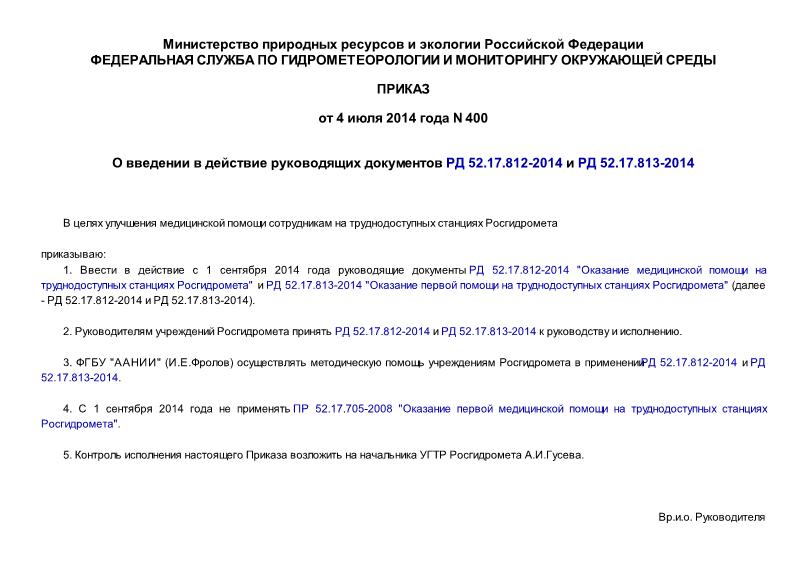 Министерство природных ресурсов и экологии Российской Федерации
ФЕДЕРАЛЬНАЯ СЛУЖБА ПО ГИДРОМЕТЕОРОЛОГИИ И МОНИТОРИНГУ ОКРУЖАЮЩЕЙ СРЕДЫ

ПРИКАЗ

от 4 июля 2014 года N 400

О введении в действие руководящих документов РД 52.17.812-2014 и РД 52.17.813-2014

В целях улучшения медицинской помощи сотрудникам на труднодоступных станциях Росгидромета

приказываю:

1. Ввести в действие с 1 сентября 2014 года руководящие документы РД 52.17.812-2014 "Оказание медицинской помощи на труднодоступных станциях Росгидромета" и РД 52.17.813-2014 "Оказание первой помощи на труднодоступных станциях Росгидромета" (далее - РД 52.17.812-2014 и РД 52.17.813-2014).

2. Руководителям учреждений Росгидромета принять РД 52.17.812-2014 и РД 52.17.813-2014 к руководству и исполнению.

3. ФГБУ "ААНИИ" (И.Е.Фролов) осуществлять методическую помощь учреждениям Росгидромета в применении РД 52.17.812-2014 и РД 52.17.813-2014.

4. С 1 сентября 2014 года не применять ПР 52.17.705-2008 "Оказание первой медицинской помощи на труднодоступных станциях Росгидромета".

5. Контроль исполнения настоящего Приказа возложить на начальника УГТР Росгидромета А.И.Гусева.

Вр.и.о. Руководителя